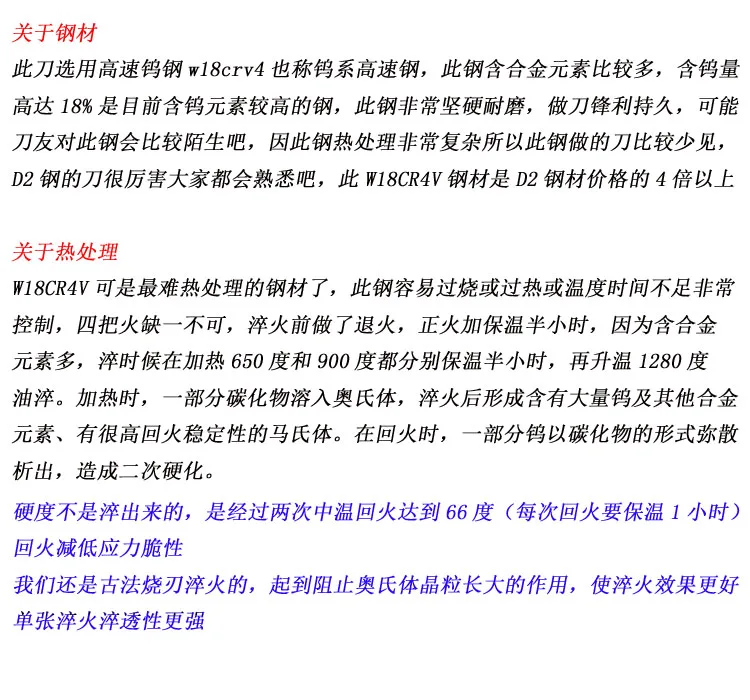 关于钢材

此刀选用高速钨钢 w18crv4 也称钨系高速钢，此钢含合金元素比较多，含钨量高达 18% 是目前含钨元素较高的钢，此钢非常坚硬耐磨，做刀锋利持久，可能刀友对此钢会比较陌生吧，因此钢热处理非常复杂所以此钢做的刀比较少见，D2 钢的刀很厉害大家都会熟悉吧，此 W18CR4V 钢材是 D2 钢材价格的 4 倍以上

关于热处理

W18CR4V 可是最难热处理的钢材了，此钢容易过烧或过热或温度时间不足非常控制，四把火缺一不可，淬火前做了退火，正火加保温半小时，因为含合金元素多，淬时候在加热 650 度和 900 度都分别保温半小时，再升温 1280 度油淬。加热时，一部分碳化物溶入奥氏体，淬火后形成含有大量钨及其他合金元素、有很高回火稳定性的马氏体。在回火时，一部分钨以碳化物的形式弥散析出，造成二次硬化。

硬度不是淬出来的，是经过两次中温回火达到 66 度（每次回火要保温 1 小时）回火减低应力脆性

我们还是古法烧刃淬火的，起到阻止奥氏体晶粒长大的作用，使淬火效果更好单张淬火淬透性更强